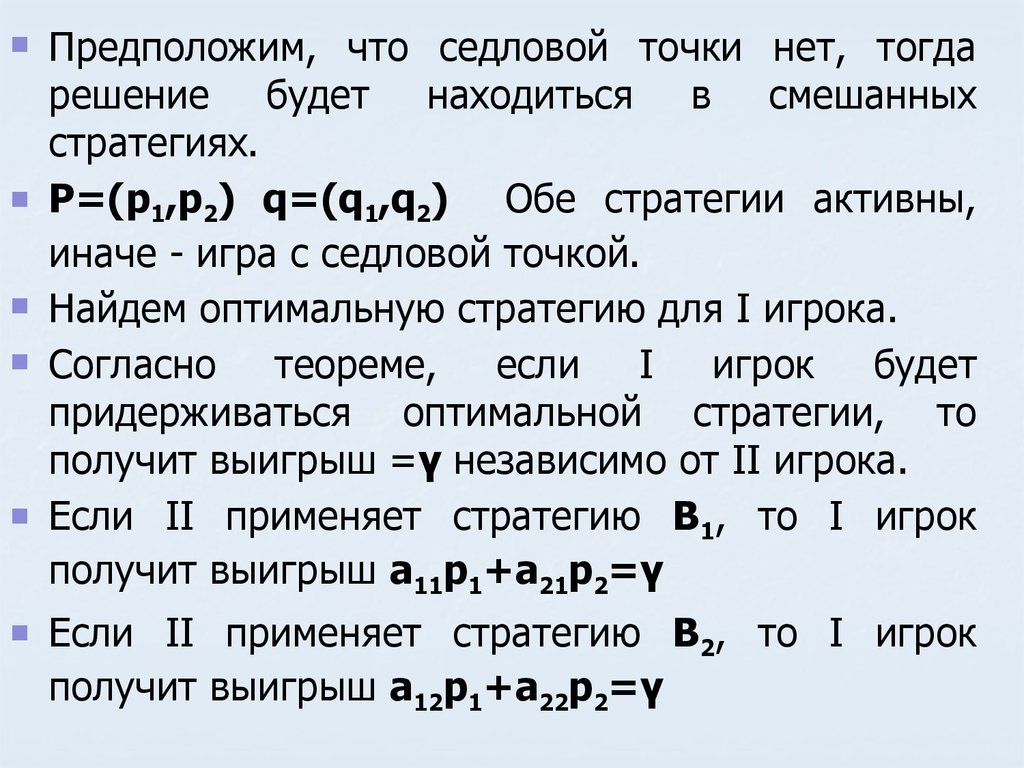 Предположим, что седловой точки нет, тогда решение будет находиться в смешанных стратегиях.

$P=(p_1,p_2)$ $q=(q_1,q_2)$ Обе стратегии активны, иначе - игра с седловой точкой.

Найдем оптимальную стратегию для I игрока.

Согласно теореме, если I игрок будет придерживаться оптимальной стратегии, то получит выигрыш $=\gamma$ независимо от II игрока.

Если II применяет стратегию $B_1$, то I игрок получит выигрыш $a_{11}p_1+a_{21}p_2=\gamma$

Если II применяет стратегию $B_2$, то I игрок получит выигрыш $a_{12}p_1+a_{22}p_2=\gamma$